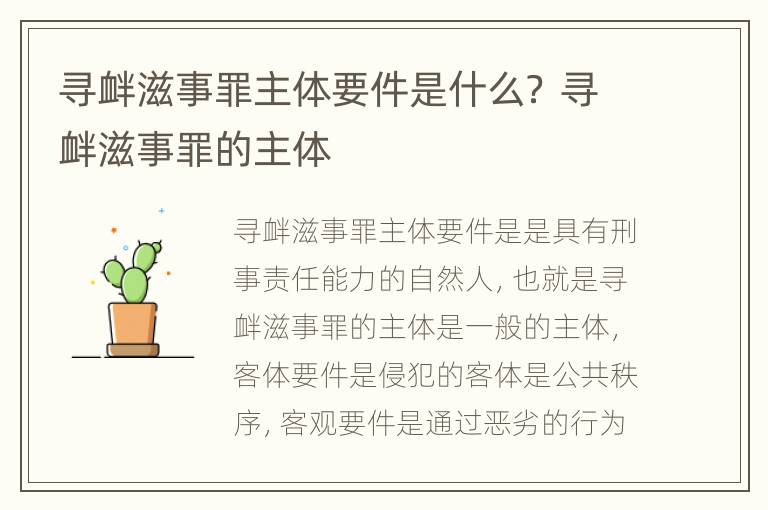 寻衅滋事罪主体要件是什么？寻衅滋事罪的主体

寻衅滋事罪主体要件是是具有刑事责任能力的自然人，也就是寻衅滋事罪的主体是一般的主体，客体要件是侵犯的客体是公共秩序，客观要件是通过恶劣的行为